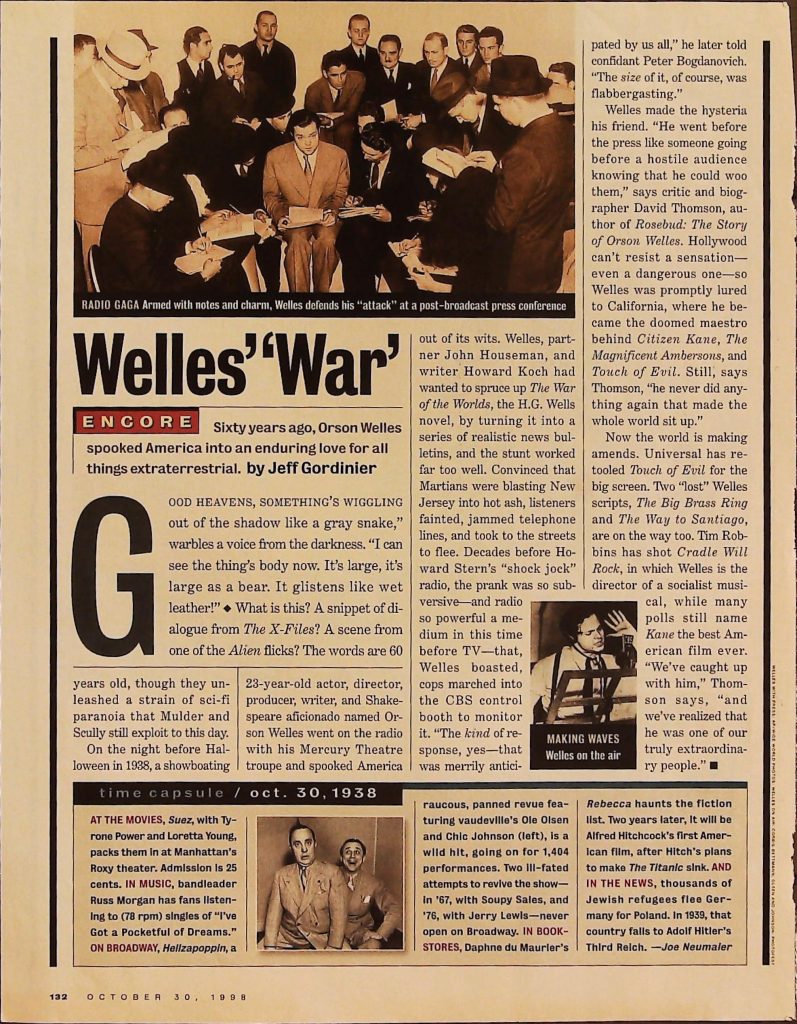 RADIO GAGA Armed with notes and charm, Welles defends his "attack" at a post-broadcast press conference

Welles' 'War'

ENCORE Sixty years ago, Orson Welles spooked America into an enduring love for all things extraterrestrial. by Jeff Gordinier

GOOD HEAVENS, SOMETHING'S WIGGLING out of the shadow like a gray snake," warbles a voice from the darkness. "I can see the thing's body now. It's large, it's large as a bear. It glistens like wet leather!" ◆ What is this? A snippet of dialogue from The X-Files? A scene from one of the Alien flicks? The words are 60 years old, though they unleashed a strain of sci-fi paranoia that Mulder and Scully still exploit to this day.

On the night before Halloween in 1938, a showboating 23-year-old actor, director, producer, writer, and Shakespeare aficionado named Orson Welles went on the radio with his Mercury Theatre troupe and spooked America out of its wits. Welles, partner John Houseman, and writer Howard Koch had wanted to spruce up The War of the Worlds, the H.G. Wells novel, by turning it into a series of realistic news bulletins, and the stunt worked far too well. Convinced that Martians were blasting New Jersey into hot ash, listeners fainted, jammed telephone lines, and took to the streets to flee. Decades before Howard Stern's "shock jock" radio, the prank was so subversive—and radio so powerful a medium in this time before TV—that, Welles boasted, cops marched into the CBS control booth to monitor it. "The kind of response, yes—that was merrily anticipated by us all," he later told confidant Peter Bogdanovich. "The size of it, of course, was flabbergasting."

Welles made the hysteria his friend. "He went before the press like someone going before a hostile audience knowing that he could woo them," says critic and biographer David Thomson, author of Rosebud: The Story of Orson Welles. Hollywood can't resist a sensation—even a dangerous one—so Welles was promptly lured to California, where he became the doomed maestro behind Citizen Kane, The Magnificent Ambersons, and Touch of Evil. Still, says Thomson, "he never did anything again that made the whole world sit up."

Now the world is making amends. Universal has retooled Touch of Evil for the big screen. Two "lost" Welles scripts, The Big Brass Ring and The Way to Santiago, are on the way too. Tim Robbins has shot Cradle Will Rock, in which Welles is the director of a socialist musical, while many polls still name Kane the best American film ever. "We've caught up with him," Thomson says, "and we've realized that he was one of our truly extraordinary people." ■

MAKING WAVES Welles on the air

time capsule / oct. 30, 1938

AT THE MOVIES, Suez, with Tyrone Power and Loretta Young, packs them in at Manhattan's Roxy theater. Admission is 25 cents. IN MUSIC, bandleader Russ Morgan has fans listening to (78 rpm) singles of "I've Got a Pocketful of Dreams." ON BROADWAY, Hellzapoppin, a raucous, panned revue featuring vaudeville's Ole Olsen and Chic Johnson (left), is a wild hit, going on for 1,404 performances. Two ill-fated attempts to revive the show—in '67, with Soupy Sales, and '76, with Jerry Lewis—never open on Broadway. IN BOOKSTORES, Daphne du Maurier's Rebecca haunts the fiction list. Two years later, it will be Alfred Hitchcock's first American film, after Hitch's plans to make The Titanic sink. AND IN THE NEWS, thousands of Jewish refugees flee Germany for Poland. In 1939, that country falls to Adolf Hitler's Third Reich. —Joe Neumaier

132 OCTOBER 30, 1998